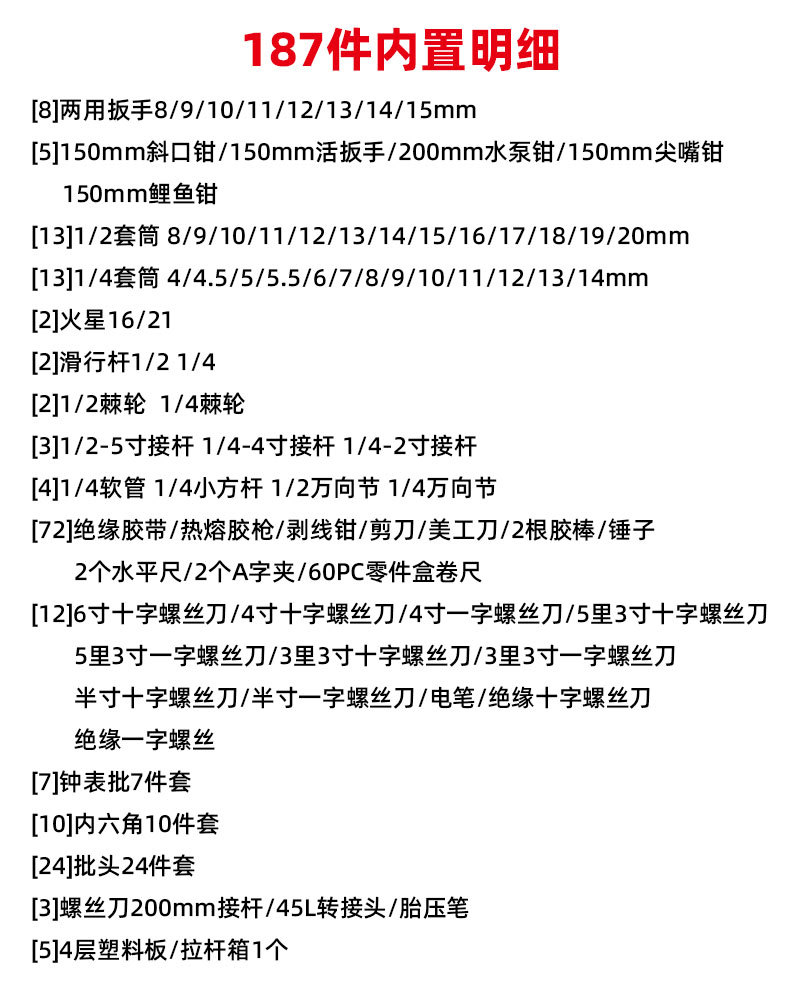 187件内置明细

[8]两用扳手8/9/10/11/12/13/14/15mm

[5]150mm斜口钳/150mm活扳手/200mm水泵钳/150mm尖嘴钳 150mm鲤鱼钳

[13]1/2套筒 8/9/10/11/12/13/14/15/16/17/18/19/20mm

[13]1/4套筒 4/4.5/5/5.5/6/7/8/9/10/11/12/13/14mm

[2]火星16/21

[2]滑行杆1/2 1/4

[2]1/2棘轮 1/4棘轮

[3]1/2-5寸接杆 1/4-4寸接杆 1/4-2寸接杆

[4]1/4软管 1/4小方杆 1/2万向节 1/4万向节

[72]绝缘胶带/热熔胶枪/剥线钳/剪刀/美工刀/2根胶棒/锤子 2个水平尺/2个A字夹/60PC零件盒卷尺

[12]6寸十字螺丝刀/4寸十字螺丝刀/4寸一字螺丝刀/5里3寸十字螺丝刀 5里3寸一字螺丝刀/3里3寸十字螺丝刀/3里3寸一字螺丝刀 半寸十字螺丝刀/半寸一字螺丝刀/电笔/绝缘十字螺丝刀 绝缘一字螺丝

[7]钟表批7件套

[10]内六角10件套

[24]批头24件套

[3]螺丝刀200mm接杆/45L转接头/胎压笔

[5]4层塑料板/拉杆箱1个